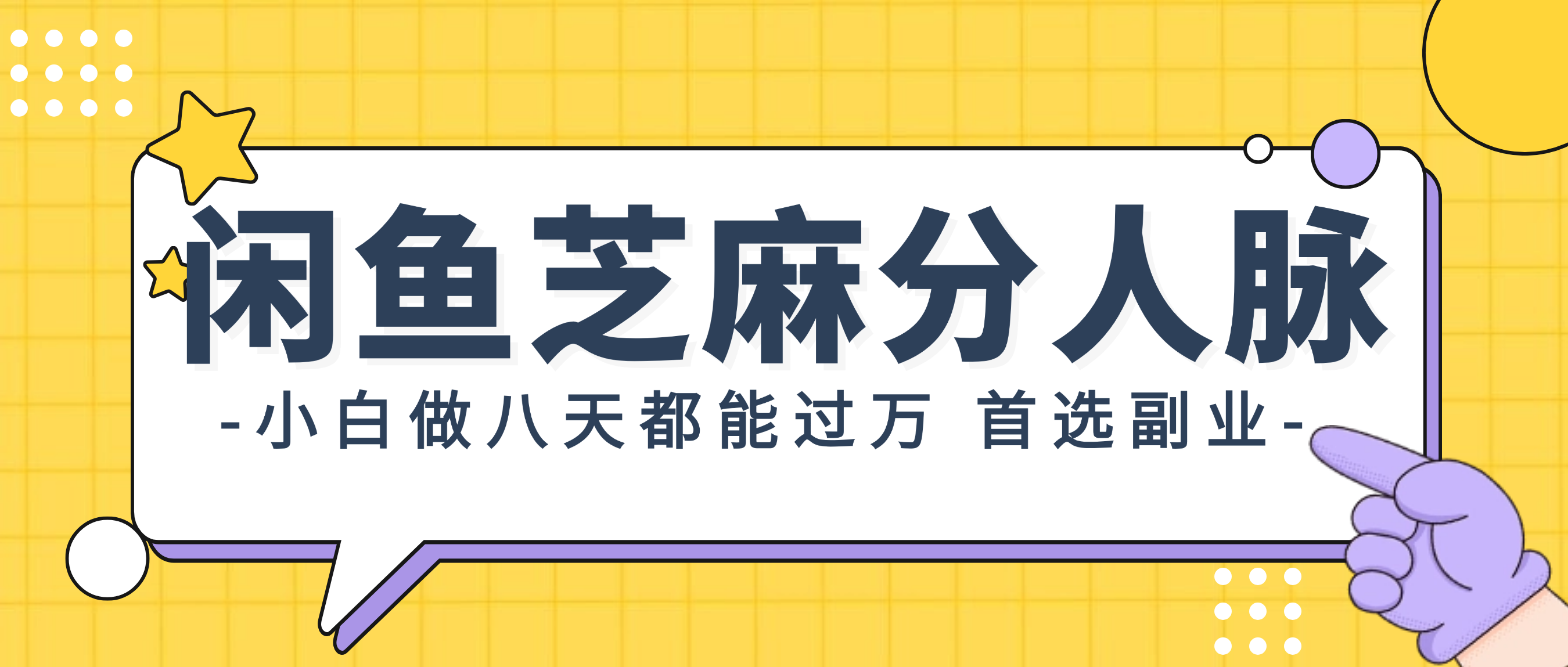 闲鱼芝麻分人脉

-小白做八天都能过万 首选副业-